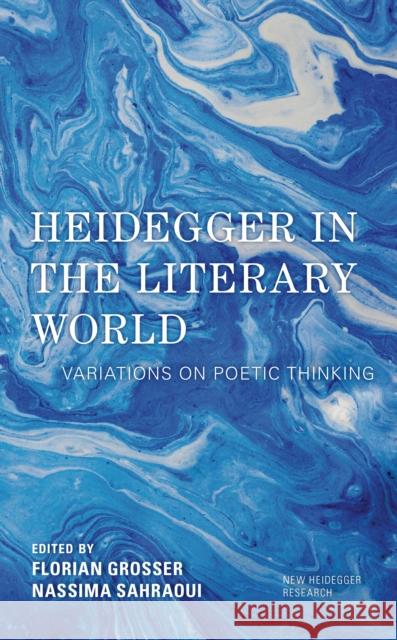 HEIDEGGER IN THE LITERARY WORLD

VARIATIONS ON POETIC THINKING

EDITED BY
FLORIAN GROSSER
NASSIMA SAHRAOUI

NEW HEIDEGGER RESEARCH